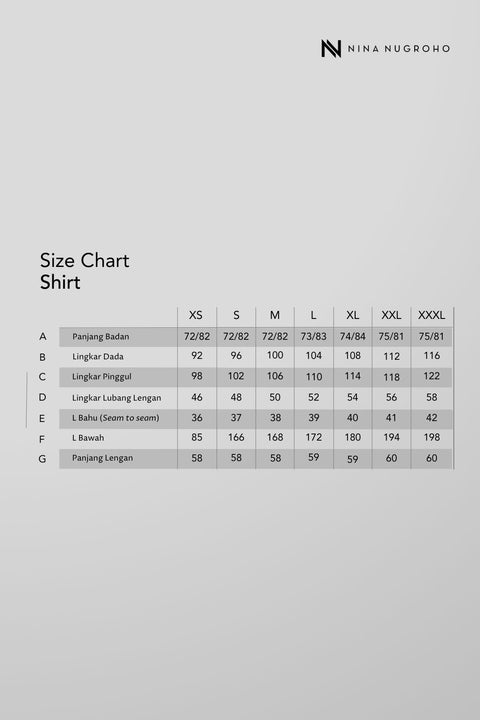 NINA NUGROHO

Size Chart
Shirt

| | | XS | S | M | L | XL | XXL | XXXL |
|---|---|---|---|---|---|---|---|---|
| A | Panjang Badan | 72/82 | 72/82 | 72/82 | 73/83 | 74/84 | 75/81 | 75/81 |
| B | Lingkar Dada | 92 | 96 | 100 | 104 | 108 | 112 | 116 |
| C | Lingkar Pinggul | 98 | 102 | 106 | 110 | 114 | 118 | 122 |
| D | Lingkar Lubang Lengan | 46 | 48 | 50 | 52 | 54 | 56 | 58 |
| E | L Bahu (Seam to seam) | 36 | 37 | 38 | 39 | 40 | 41 | 42 |
| F | L Bawah | 85 | 166 | 168 | 172 | 180 | 194 | 198 |
| G | Panjang Lengan | 58 | 58 | 58 | 59 | 59 | 60 | 60 |